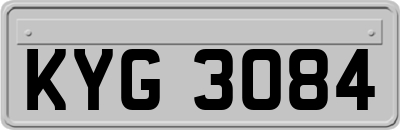 KYG 3084